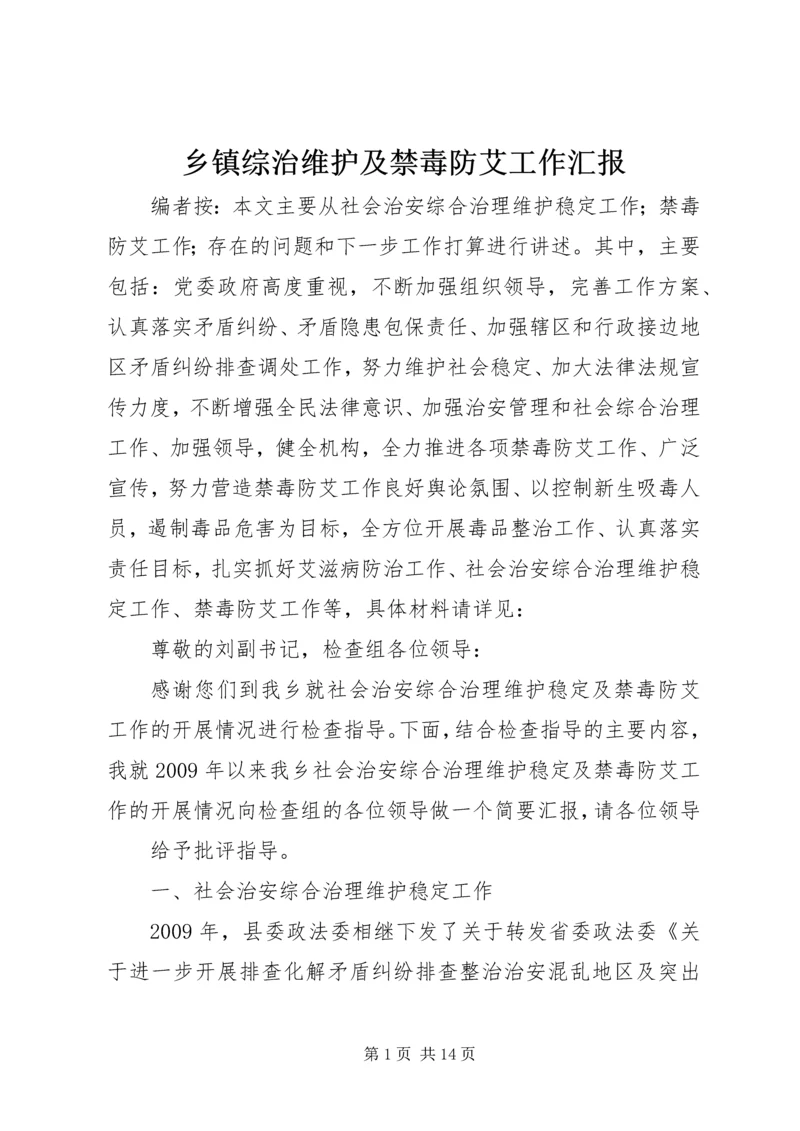 乡镇综治维护及禁毒防艾工作汇报

编者按：本文主要从社会治安综合治理维护稳定工作；禁毒防艾工作；存在的问题和下一步工作打算进行讲述。其中，主要包括：党委政府高度重视，不断加强组织领导，完善工作方案、认真落实矛盾纠纷、矛盾隐患包保责任、加强辖区和行政接边地区矛盾纠纷排查调处工作，努力维护社会稳定、加大法律法规宣传力度，不断增强全民法律意识、加强治安管理和社会综合治理工作、加强领导，健全机构，全力推进各项禁毒防艾工作、广泛宣传，努力营造禁毒防艾工作良好舆论氛围、以控制新生吸毒人员，遏制毒品危害为目标，全方位开展毒品整治工作、认真落实责任目标，扎实抓好艾滋病防治工作、社会治安综合治理维护稳定工作、禁毒防艾工作等，具体材料请详见：

尊敬的刘副书记，检查组各位领导：

感谢您们到我乡就社会治安综合治理维护稳定及禁毒防艾工作的开展情况进行检查指导。下面，结合检查指导的主要内容，我就2009年以来我乡社会治安综合治理维护稳定及禁毒防艾工作的开展情况向检查组的各位领导做一个简要汇报，请各位领导

给予批评指导。

一、社会治安综合治理维护稳定工作

2009年，县委政法委相继下发了关于转发省委政法委《关于进一步开展排查化解矛盾纠纷排查整治治安混乱地区及突出

第1页 共14页